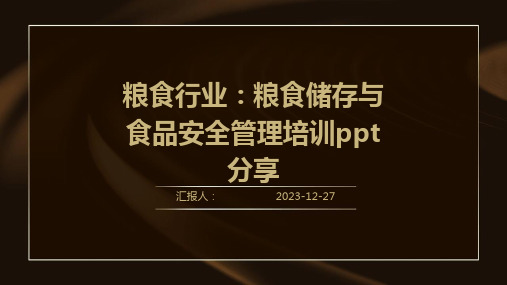 粮食行业：粮食储存与食品安全管理培训ppt分享

汇报人：

2023-12-27